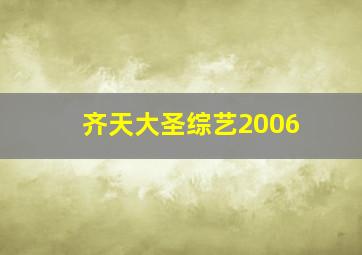 齐天大圣综艺2006